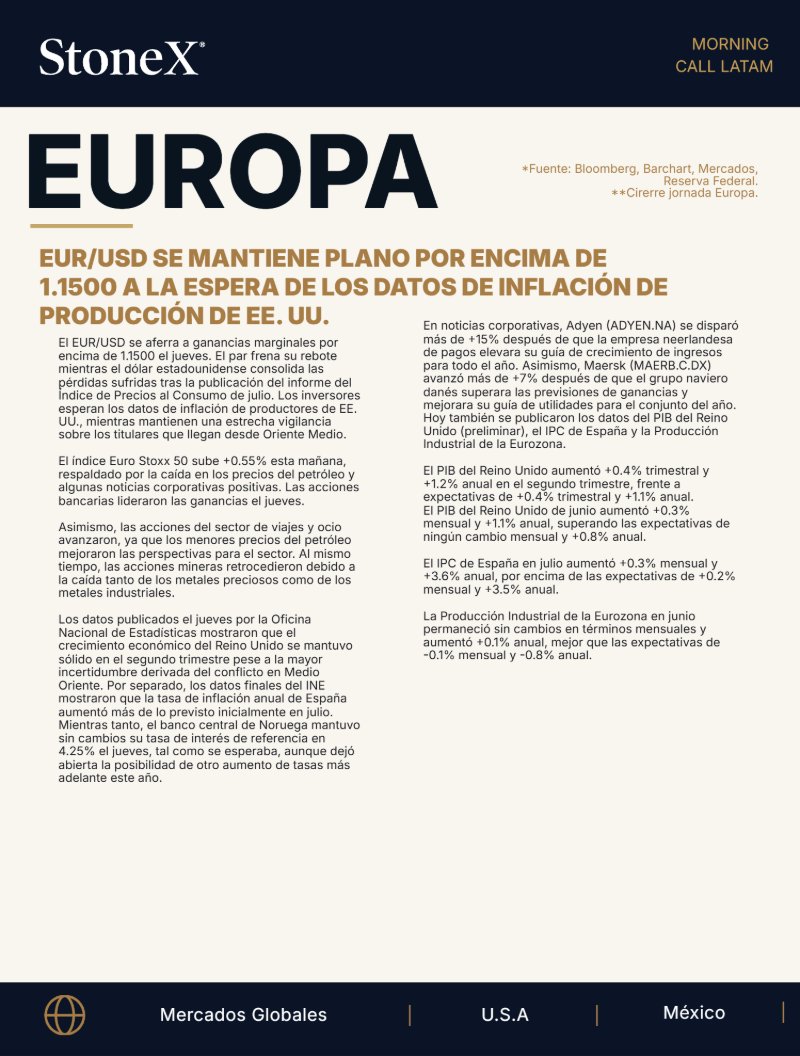 StoneX®

MORNING
CALL LATAM

EUROPA

*Fuente: Bloomberg, Barchart, Mercados, Reserva Federal.
**Cirerre jornada Europa.

EUR/USD SE MANTIENE PLANO POR ENCIMA DE 1.1500 A LA ESPERA DE LOS DATOS DE INFLACIÓN DE PRODUCCIÓN DE EE. UU.

El EUR/USD se aferra a ganancias marginales por encima de 1.1500 el jueves. El par frena su rebote mientras el dólar estadounidense consolida las pérdidas sufridas tras la publicación del informe del Índice de Precios al Consumo de julio. Los inversores esperan los datos de inflación de productores de EE. UU., mientras mantienen una estrecha vigilancia sobre los titulares que llegan desde Oriente Medio.

El índice Euro Stoxx 50 sube +0.55% esta mañana, respaldado por la caída en los precios del petróleo y algunas noticias corporativas positivas. Las acciones bancarias lideraron las ganancias el jueves.

Asimismo, las acciones del sector de viajes y ocio avanzaron, ya que los menores precios del petróleo mejoraron las perspectivas para el sector. Al mismo tiempo, las acciones mineras retrocedieron debido a la caída tanto de los metales preciosos como de los metales industriales.

Los datos publicados el jueves por la Oficina Nacional de Estadísticas mostraron que el crecimiento económico del Reino Unido se mantuvo sólido en el segundo trimestre pese a la mayor incertidumbre derivada del conflicto en Medio Oriente. Por separado, los datos finales del INE mostraron que la tasa de inflación anual de España aumentó más de lo previsto inicialmente en julio. Mientras tanto, el banco central de Noruega mantuvo sin cambios su tasa de interés de referencia en 4.25% el jueves, tal como se esperaba, aunque dejó abierta la posibilidad de otro aumento de tasas más adelante este año.

En noticias corporativas, Adyen (ADYEN.NA) se disparó más de +15% después de que la empresa neerlandesa de pagos elevara su guía de crecimiento de ingresos para todo el año. Asimismo, Maersk (MAERB.C.DX) avanzó más de +7% después de que el grupo naviero danés superara las previsiones de ganancias y mejorara su guía de utilidades para el conjunto del año. Hoy también se publicaron los datos del PIB del Reino Unido (preliminar), el IPC de España y la Producción Industrial de la Eurozona.

El PIB del Reino Unido aumentó +0.4% trimestral y +1.2% anual en el segundo trimestre, frente a expectativas de +0.4% trimestral y +1.1% anual.
El PIB del Reino Unido de junio aumentó +0.3% mensual y +1.1% anual, superando las expectativas de ningún cambio mensual y +0.8% anual.

El IPC de España en julio aumentó +0.3% mensual y +3.6% anual, por encima de las expectativas de +0.2% mensual y +3.5% anual.

La Producción Industrial de la Eurozona en junio permaneció sin cambios en términos mensuales y aumentó +0.1% anual, mejor que las expectativas de -0.1% mensual y -0.8% anual.

Mercados Globales | U.S.A | México |